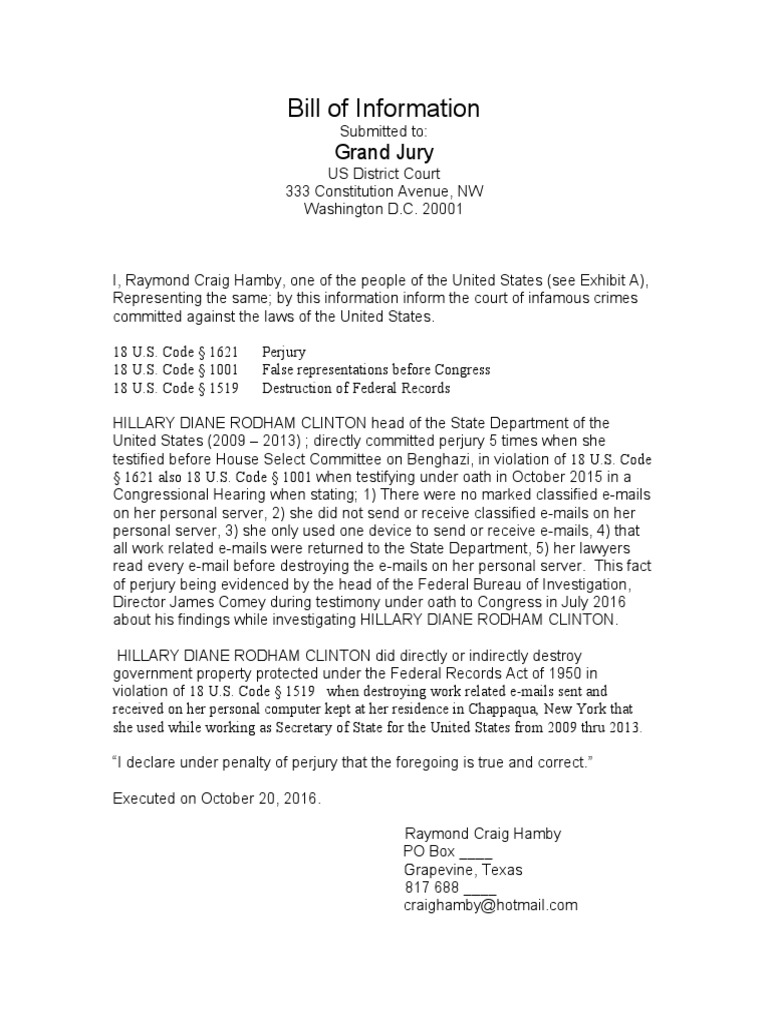 Bill of Information
Submitted to:
Grand Jury
US District Court
333 Constitution Avenue, NW
Washington D.C. 20001

I, Raymond Craig Hamby, one of the people of the United States (see Exhibit A), Representing the same; by this information inform the court of infamous crimes committed against the laws of the United States.

18 U.S. Code § 1621 Perjury
18 U.S. Code § 1001 False representations before Congress
18 U.S. Code § 1519 Destruction of Federal Records

HILLARY DIANE RODHAM CLINTON head of the State Department of the United States (2009 – 2013) ; directly committed perjury 5 times when she testified before House Select Committee on Benghazi, in violation of 18 U.S. Code § 1621 also 18 U.S. Code § 1001 when testifying under oath in October 2015 in a Congressional Hearing when stating; 1) There were no marked classified e-mails on her personal server, 2) she did not send or receive classified e-mails on her personal server, 3) she only used one device to send or receive e-mails, 4) that all work related e-mails were returned to the State Department, 5) her lawyers read every e-mail before destroying the e-mails on her personal server. This fact of perjury being evidenced by the head of the Federal Bureau of Investigation, Director James Comey during testimony under oath to Congress in July 2016 about his findings while investigating HILLARY DIANE RODHAM CLINTON.

HILLARY DIANE RODHAM CLINTON did directly or indirectly destroy government property protected under the Federal Records Act of 1950 in violation of 18 U.S. Code § 1519 when destroying work related e-mails sent and received on her personal computer kept at her residence in Chappaqua, New York that she used while working as Secretary of State for the United States from 2009 thru 2013.

“I declare under penalty of perjury that the foregoing is true and correct.”

Executed on October 20, 2016.

Raymond Craig Hamby
PO Box ____
Grapevine, Texas
817 688 ____
craighamby@hotmail.com